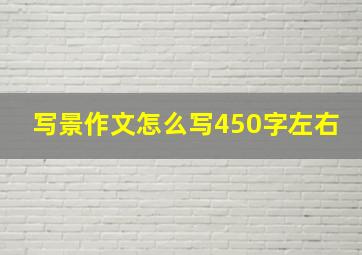 写景作文怎么写450字左右